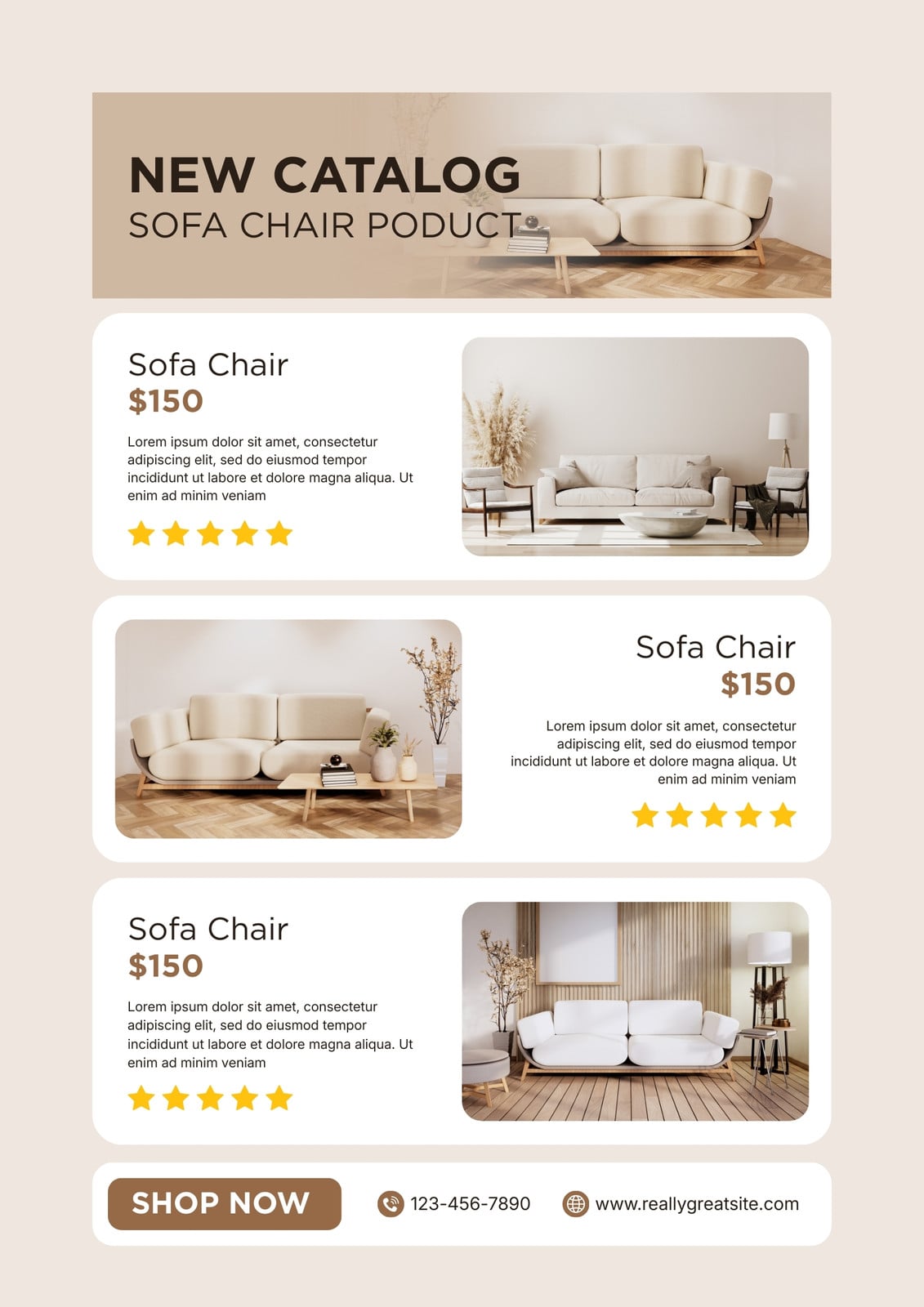 NEW CATALOG
SOFA CHAIR PODUCT

Sofa Chair
$150

Lorem ipsum dolor sit amet, consectetur adipiscing elit, sed do eiusmod tempor incididunt ut labore et dolore magna aliqua. Ut enim ad minim veniam

Sofa Chair
$150

Lorem ipsum dolor sit amet, consectetur adipiscing elit, sed do eiusmod tempor incididunt ut labore et dolore magna aliqua. Ut enim ad minim veniam

Sofa Chair
$150

Lorem ipsum dolor sit amet, consectetur adipiscing elit, sed do eiusmod tempor incididunt ut labore et dolore magna aliqua. Ut enim ad minim veniam

SHOP NOW

123-456-7890

www.reallygreatsite.com